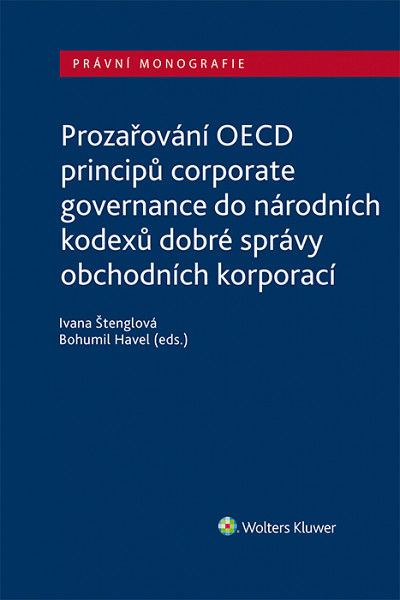 PRÁVNÍ MONOGRAFIE

Prozařování OECD principů corporate governance do národních kodexů dobré správy obchodních korporací

Ivana Štenglová
Bohumil Havel (eds.)

Wolters Kluwer